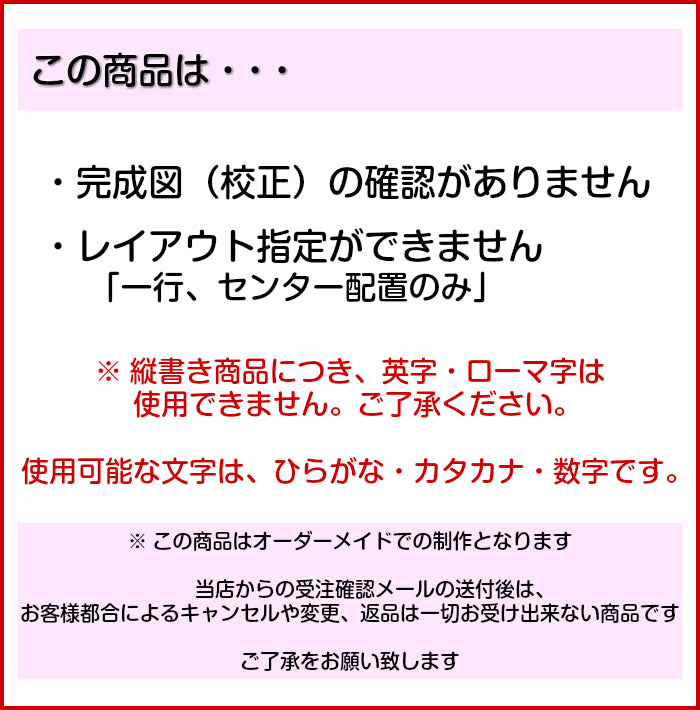 この商品は・・・

・完成図（校正）の確認がありません

・レイアウト指定ができません
「一行、センター配置のみ」

※ 縦書き商品につき、英字・ローマ字は使用できません。ご了承ください。

使用可能な文字は、ひらがな・カタカナ・数字です。

※ この商品はオーダーメイドでの制作となります

当店からの受注確認メールの送付後は、
お客様都合によるキャンセルや変更、返品は一切お受け出来ない商品です

ご了承をお願い致します